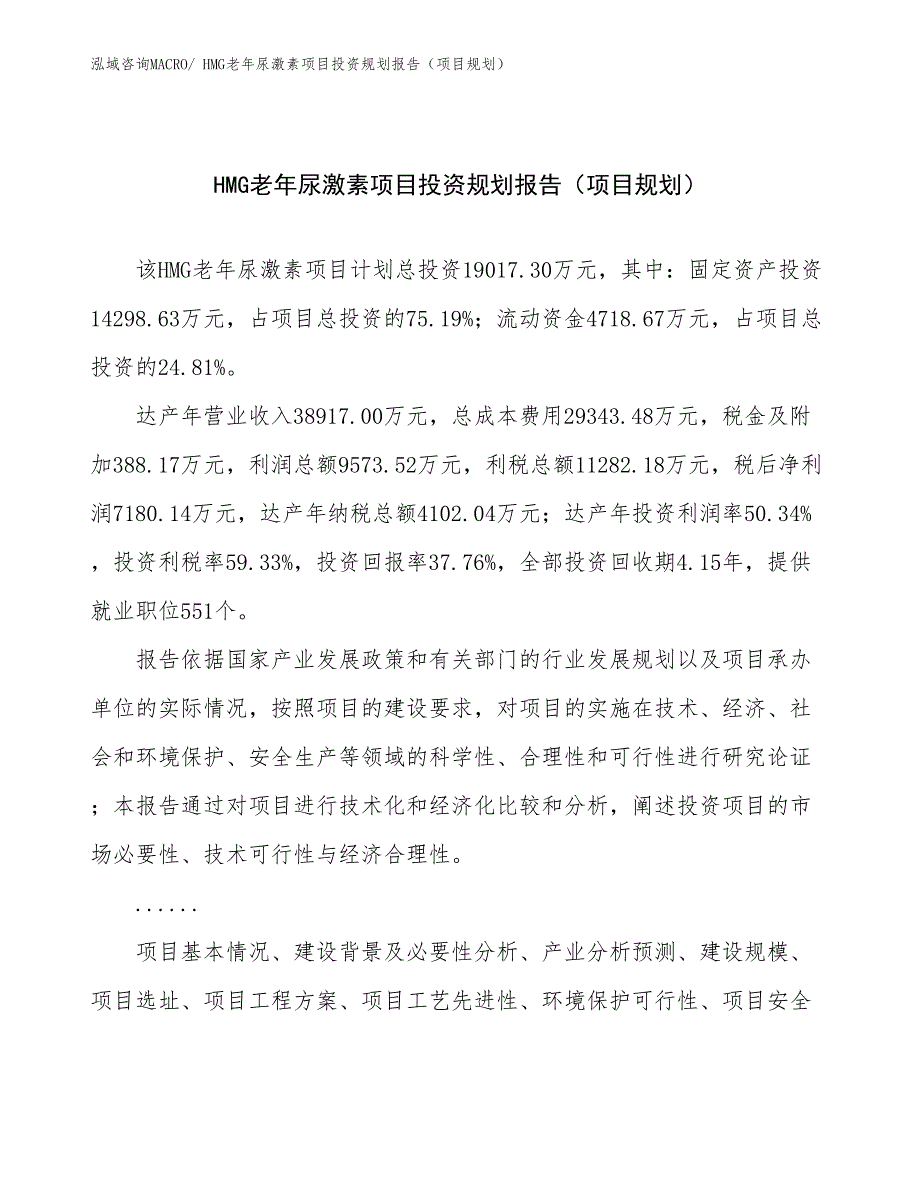 泓域咨询MACRO/ HMG老年尿激素项目投资规划报告（项目规划）

HMG老年尿激素项目投资规划报告（项目规划）

该HMG老年尿激素项目计划总投资19017.30万元，其中：固定资产投资14298.63万元，占项目总投资的75.19%；流动资金4718.67万元，占项目总投资的24.81%。

达产年营业收入38917.00万元，总成本费用29343.48万元，税金及附加388.17万元，利润总额9573.52万元，利税总额11282.18万元，税后净利润7180.14万元，达产年纳税总额4102.04万元；达产年投资利润率50.34%，投资利税率59.33%，投资回报率37.76%，全部投资回收期4.15年，提供就业职位551个。

报告依据国家产业发展政策和有关部门的行业发展规划以及项目承办单位的实际情况，按照项目的建设要求，对项目的实施在技术、经济、社会和环境保护、安全生产等领域的科学性、合理性和可行性进行研究论证；本报告通过对项目进行技术化和经济化比较和分析，阐述投资项目的市场必要性、技术可行性与经济合理性。

......

项目基本情况、建设背景及必要性分析、产业分析预测、建设规模、项目选址、项目工程方案、项目工艺先进性、环境保护可行性、项目安全